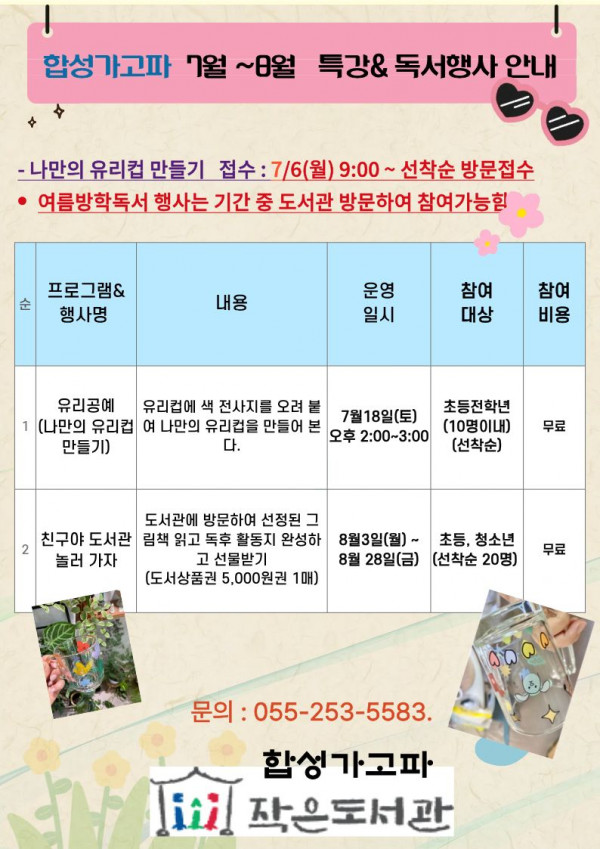 합성가고파 7월 ~8월 특강& 독서행사 안내

- 나만의 유리컵 만들기 접수 : 7/6(월) 9:00 ~ 선착순 방문접수

• 여름방학독서 행사는 기간 중 도서관 방문하여 참여가능함

| 순 | 프로그램& 행사명 | 내용 | 운영 일시 | 참여 대상 | 참여 비용 |
|---|---|---|---|---|---|
| 1 | 유리공예 (나만의 유리컵 만들기) | 유리컵에 색 전사지를 오려 붙여 나만의 유리컵을 만들어 본다. | 7월18일(토) 오후 2:00~3:00 | 초등전학년 (10명이내) (선착순) | 무료 |
| 2 | 친구야 도서관 놀러 가자 | 도서관에 방문하여 선정된 그림책 읽고 독후 활동지 완성하고 선물받기 (도서상품권 5,000원권 1매) | 8월3일(월) ~ 8월 28일(금) | 초등, 청소년 (선착순 20명) | 무료 |

문의 : 055-253-5583.

합성가고파
작은도서관